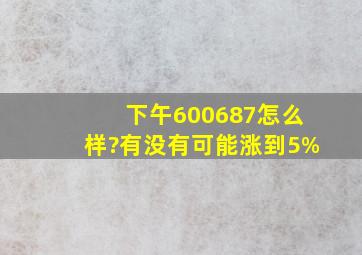 下午600687怎么样?有没有可能涨到5%